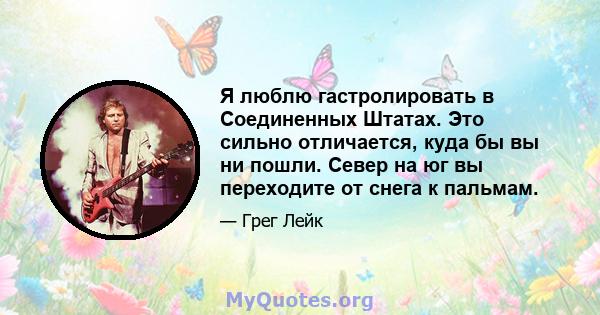 Я люблю гастролировать в Соединенных Штатах. Это сильно отличается, куда бы вы ни пошли. Север на юг вы переходите от снега к пальмам.

— Грег Лейк

MyQuotes.org